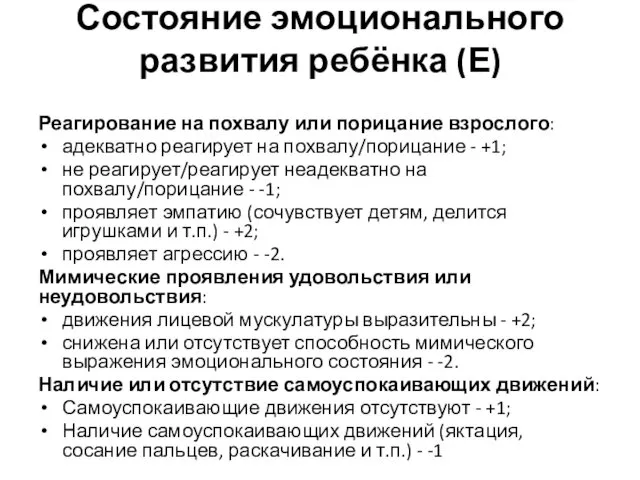 Состояние эмоционального развития ребёнка (Е)

Реагирование на похвалу или порицание взрослого:
• адекватно реагирует на похвалу/порицание - +1;
• не реагирует/реагирует неадекватно на похвалу/порицание - -1;
• проявляет эмпатию (сочувствует детям, делится игрушками и т.п.) - +2;
• проявляет агрессию - -2.

Мимические проявления удовольствия или неудовольствия:
• движения лицевой мускулатуры выразительны - +2;
• снижена или отсутствует способность мимического выражения эмоционального состояния - -2.

Наличие или отсутствие самоуспокаивающих движений:
• Самоуспокаивающие движения отсутствуют - +1;
• Наличие самоуспокаивающих движений (яктация, сосание пальцев, раскачивание и т.п.) - -1